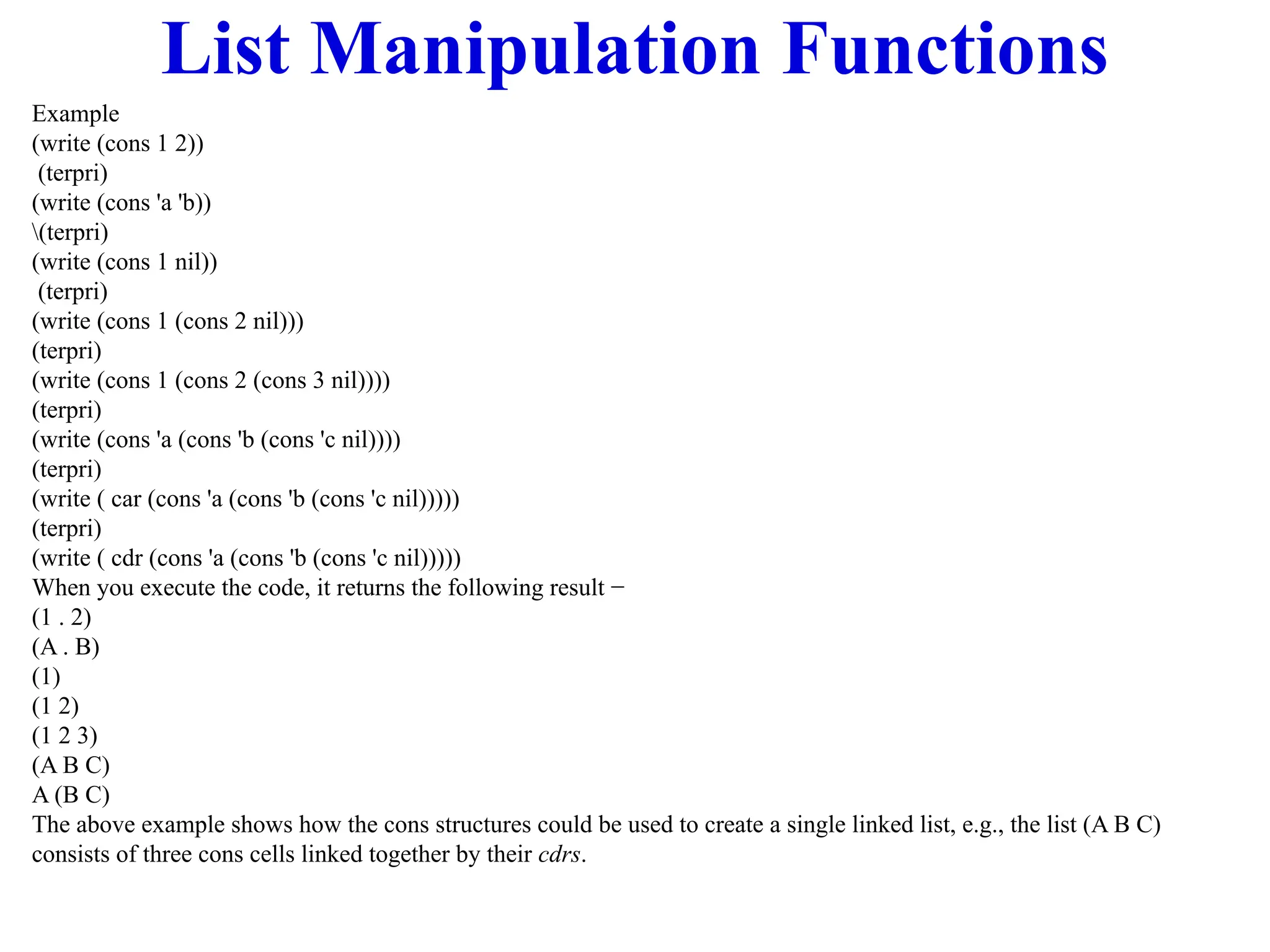 List Manipulation Functions

Example
(write (cons 1 2))
(terpri)
(write (cons 'a 'b))
\(terpri)
(write (cons 1 nil))
(terpri)
(write (cons 1 (cons 2 nil)))
(terpri)
(write (cons 1 (cons 2 (cons 3 nil))))
(terpri)
(write (cons 'a (cons 'b (cons 'c nil))))
(terpri)
(write ( car (cons 'a (cons 'b (cons 'c nil)))))
(terpri)
(write ( cdr (cons 'a (cons 'b (cons 'c nil)))))
When you execute the code, it returns the following result −
(1 . 2)
(A . B)
(1)
(1 2)
(1 2 3)
(A B C)
A (B C)
The above example shows how the cons structures could be used to create a single linked list, e.g., the list (A B C) consists of three cons cells linked together by their cdrs.